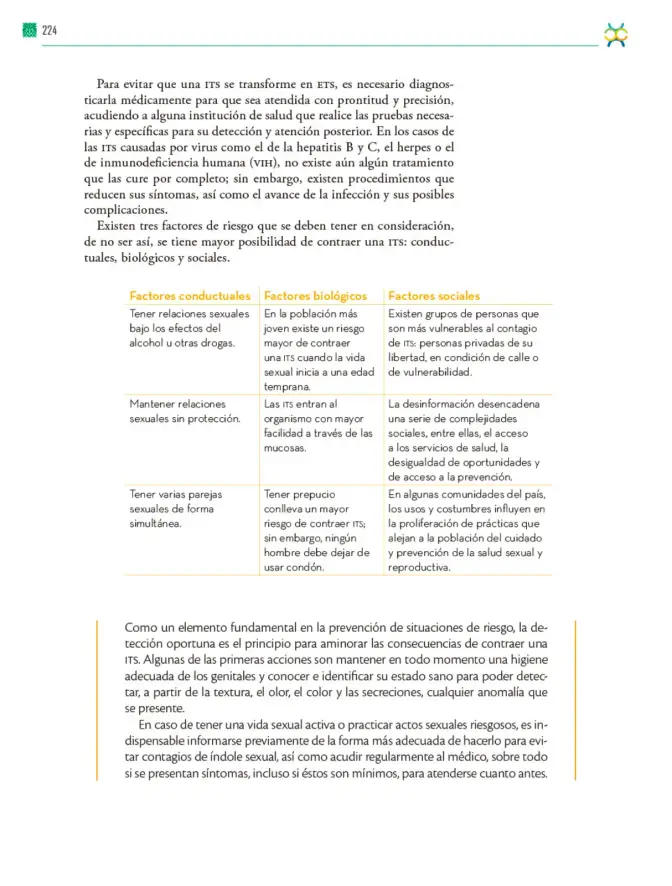 224

Para evitar que una ITS se transforme en ETS, es necesario diagnosticarla médicamente para que sea atendida con prontitud y precisión, acudiendo a alguna institución de salud que realice las pruebas necesarias y específicas para su detección y atención posterior. En los casos de las ITS causadas por virus como el de la hepatitis B y C, el herpes o el de inmunodeficiencia humana (VIH), no existe aún algún tratamiento que las cure por completo; sin embargo, existen procedimientos que reducen sus síntomas, así como el avance de la infección y sus posibles complicaciones.

Existen tres factores de riesgo que se deben tener en consideración, de no ser así, se tiene mayor posibilidad de contraer una ITS: conductuales, biológicos y sociales.

| Factores conductuales | Factores biológicos | Factores sociales |
|---|---|---|
| Tener relaciones sexuales bajo los efectos del alcohol u otras drogas. | En la población más joven existe un riesgo mayor de contraer una ITS cuando la vida sexual inicia a una edad temprana. | Existen grupos de personas que son más vulnerables al contagio de ITS: personas privadas de su libertad, en condición de calle o de vulnerabilidad. |
| Mantener relaciones sexuales sin protección. | Las ITS entran al organismo con mayor facilidad a través de las mucosas. | La desinformación desencadena una serie de complejidades sociales, entre ellas, el acceso a los servicios de salud, la desigualdad de oportunidades y de acceso a la prevención. |
| Tener varias parejas sexuales de forma simultánea. | Tener prepucio conlleva un mayor riesgo de contraer ITS; sin embargo, ningún hombre debe dejar de usar condón. | En algunas comunidades del país, los usos y costumbres influyen en la proliferación de prácticas que alejan a la población del cuidado y prevención de la salud sexual y reproductiva. |

Como un elemento fundamental en la prevención de situaciones de riesgo, la detección oportuna es el principio para aminorar las consecuencias de contraer una ITS. Algunas de las primeras acciones son mantener en todo momento una higiene adecuada de los genitales y conocer e identificar su estado sano para poder detectar, a partir de la textura, el olor, el color y las secreciones, cualquier anomalía que se presente.

En caso de tener una vida sexual activa o practicar actos sexuales riesgosos, es indispensable informarse previamente de la forma más adecuada de hacerlo para evitar contagios de índole sexual, así como acudir regularmente al médico, sobre todo si se presentan síntomas, incluso si éstos son mínimos, para atenderse cuanto antes.